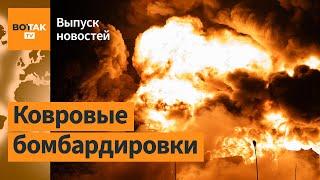 ВОТ ТАК TV

Выпуск новостей

Ковровые бомбардировки